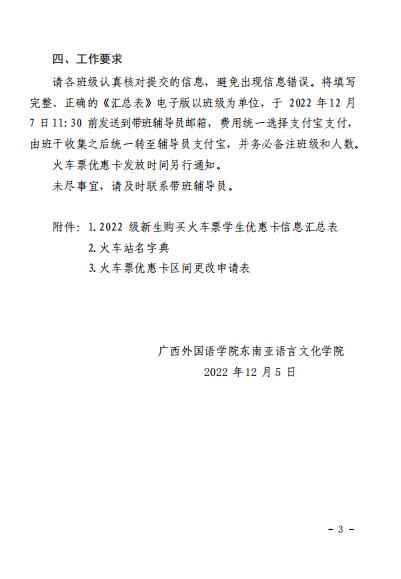 四、工作要求

请各班级认真核对提交的信息，避免出现信息错误。将填写完整、正确的《汇总表》电子版以班级为单位，于 2022 年12 月 7 日11:30 前发送到带班辅导员邮箱，费用统一选择支付宝支付，由班干收集之后统一转至辅导员支付宝，并务必备注班级和人数。

火车票优惠卡发放时间另行通知。

未尽事宜，请及时联系带班辅导员。

附件：1.2022 级新生购买火车票学生优惠卡信息汇总表

2.火车站名字典

3.火车票优惠卡区间更改申请表

广西外国语学院东南亚语言文化学院

2022 年12 月5 日

- 3 -